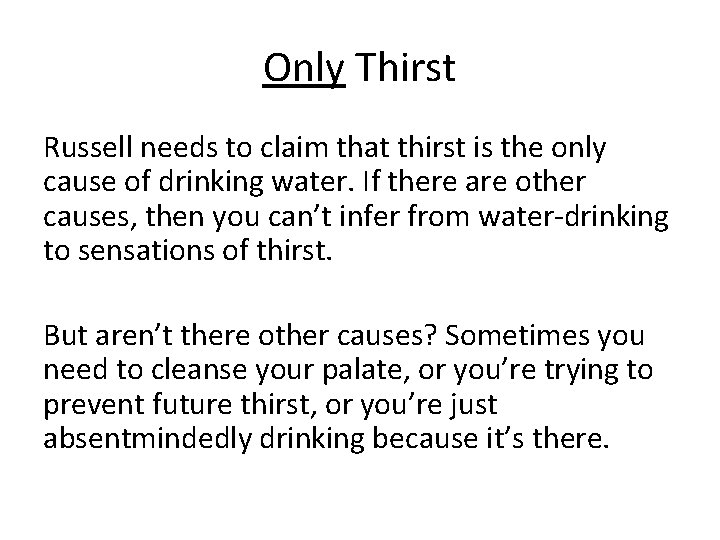 Only Thirst

Russell needs to claim that thirst is the only cause of drinking water. If there are other causes, then you can’t infer from water-drinking to sensations of thirst.

But aren’t there other causes? Sometimes you need to cleanse your palate, or you’re trying to prevent future thirst, or you’re just absentmindedly drinking because it’s there.